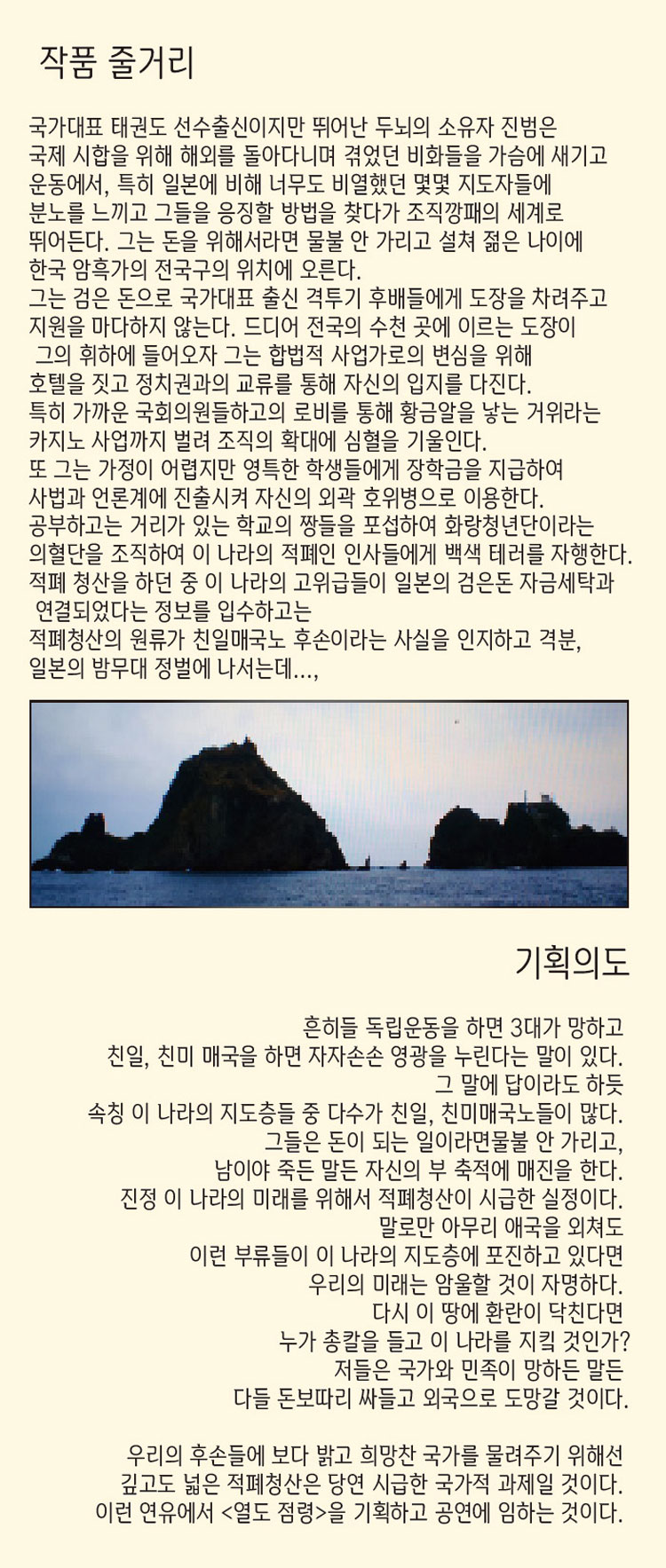 작품 줄거리

국가대표 태권도 선수출신이지만 뛰어난 두뇌의 소유자 진범은
국제 시합을 위해 해외를 돌아다니며 겪었던 비화들을 가슴에 새기고
운동에서, 특히 일본에 비해 너무도 비열했던 몇몇 지도자들에
분노를 느끼고 그들을 응징할 방법을 찾다가 조직깡패의 세계로
뛰어든다. 그는 돈을 위해서라면 물불 안 가리고 설쳐 젊은 나이에
한국 암흑가의 전국구의 위치에 오른다.
그는 검은 돈으로 국가대표 출신 격투기 후배들에게 도장을 차려주고
지원을 마다하지 않는다. 드디어 전국의 수천 곳에 이르는 도장이
그의 휘하에 들어오자 그는 합법적 사업가로의 변심을 위해
호텔을 짓고 정치권과의 교류를 통해 자신의 입지를 다진다.
특히 가까운 국회의원들하고의 로비를 통해 황금알을 낳는 거위라는
카지노 사업까지 벌려 조직의 확대에 심혈을 기울인다.
또 그는 가정이 어렵지만 영특한 학생들에게 장학금을 지급하여
사법과 언론계에 진출시켜 자신의 외곽 호위병으로 이용한다.
공부하고는 거리가 있는 학교의 짱들을 포섭하여 화랑청년단이라는
의혈단을 조직하여 이 나라의 적폐인 인사들에게 백색 테러를 자행한다.
적폐 청산을 하던 중 이 나라의 고위급들이 일본의 검은돈 자금세탁과
연결되었다는 정보를 입수하고는
적폐청산의 원류가 친일매국노 후손이라는 사실을 인지하고 격분,
일본의 밤무대 정벌에 나서는데...,

기획의도

흔히들 독립운동을 하면 3대가 망하고
친일, 친미 매국을 하면 자자손손 영광을 누린다는 말이 있다.
그 말에 답이라도 하듯
속칭 이 나라의 지도층들 중 다수가 친일, 친미매국노들이 많다.
그들은 돈이 되는 일이라면물불 안 가리고,
남이야 죽든 말든 자신의 부 축적에 매진을 한다.
진정 이 나라의 미래를 위해서 적폐청산이 시급한 실정이다.
말로만 아무리 애국을 외쳐도
이런 부류들이 이 나라의 지도층에 포진하고 있다면
우리의 미래는 암울할 것이 자명하다.
다시 이 땅에 환란이 닥친다면
누가 총칼을 들고 이 나라를 지킬 것인가?
저들은 국가와 민족이 망하든 말든
다들 돈보따리 싸들고 외국으로 도망갈 것이다.

우리의 후손들에 보다 밝고 희망찬 국가를 물려주기 위해선
깊고도 넓은 적폐청산은 당연 시급한 국가적 과제일 것이다.
이런 연유에서 <열도 점령>을 기획하고 공연에 임하는 것이다.